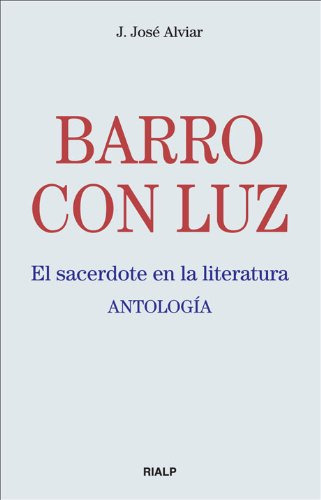 J. José Alviar

BARRO
CON LUZ

El sacerdote en la literatura
ANTOLOGÍA

RIALP